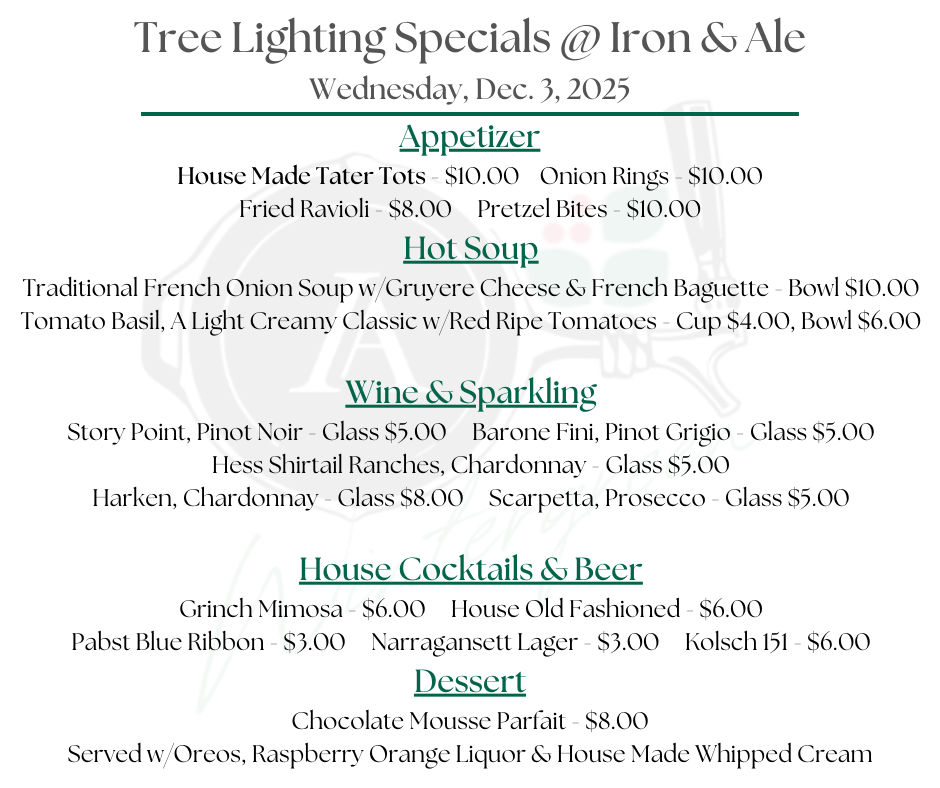 Tree Lighting Specials @ Iron & Ale
Wednesday, Dec. 3, 2025

Appetizer

House Made Tater Tots - $10.00 Onion Rings - $10.00
Fried Ravioli - $8.00 Pretzel Bites - $10.00

Hot Soup

Traditional French Onion Soup w/Gruyere Cheese & French Baguette - Bowl $10.00
Tomato Basil, A Light Creamy Classic w/Red Ripe Tomatoes - Cup $4.00, Bowl $6.00

Wine & Sparkling

Story Point, Pinot Noir - Glass $5.00 Barone Fini, Pinot Grigio - Glass $5.00
Hess Shirtail Ranches, Chardonnay - Glass $5.00
Harken, Chardonnay - Glass $8.00 Scarpetta, Prosecco - Glass $5.00

House Cocktails & Beer

Grinch Mimosa - $6.00 House Old Fashioned - $6.00
Pabst Blue Ribbon - $3.00 Narragansett Lager - $3.00 Kolsch 151 - $6.00

Dessert

Chocolate Mousse Parfait - $8.00
Served w/Oreos, Raspberry Orange Liquor & House Made Whipped Cream